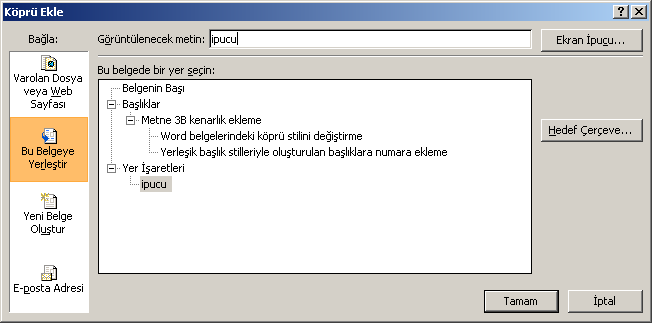 Köprü Ekle

?

X

Bağla:

Varolan Dosya veya Web Sayfası

Bu Belgeye Yerleştir

Yeni Belge Oluştur

E-posta Adresi

Görüntülenecek metin: ipucu

Ekran İpucu...

Bu belgede bir yer seçin:

Belgenin Başı
Başlıklar
Metne 3B kenarlık ekleme
Word belgelerindeki köprü stilini değiştirme
Yerleşik başlık stilleriyle oluşturulan başlıklara numara ekleme
Yer İşaretleri
ipucu

Hedef Çerçeve...

Tamam

İptal